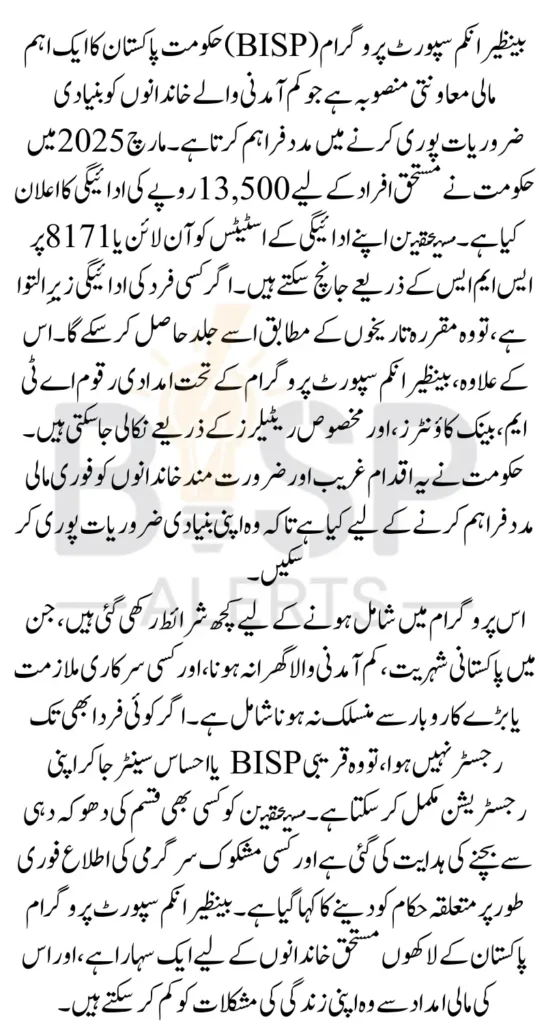 بینظیر انکم سپورٹ پروگرام (BISP) حکومت پاکستان کا ایک اہم مالی معاونتی منصوبہ ہے جو کم آمدنی والے خاندانوں کو بنیادی ضروریات پوری کرنے میں مدد فراہم کرتا ہے۔ مارچ 2025 میں حکومت نے مستحق افراد کے لیے 13,500 روپے کی ادائیگی کا اعلان کیا ہے۔ مستحقین اپنے ادائیگی کے اسٹیٹس کو آن لائن یا 8171 پر ایس ایم ایس کے ذریعے جانچ سکتے ہیں۔ اگر کسی فرد کی ادائیگی زیر التوا ہے، تو وہ مقررہ تاریخوں کے مطابق اسے جلد حاصل کر سکے گا۔ اس کے علاوہ، بینظیر انکم سپورٹ پروگرام کے تحت امدادی رقوم اے ٹی ایم، بینک کاؤنٹرز، اور مخصوص ریٹیلرز کے ذریعے نکالی جا سکتی ہیں۔ حکومت نے یہ اقدام غریب اور ضرورت مند خاندانوں کو فوری مالی مدد فراہم کرنے کے لیے کیا ہے تاکہ وہ اپنی بنیادی ضروریات پوری کر سکیں۔

اس پروگرام میں شامل ہونے کے لیے کچھ شرائط رکھی گئی ہیں، جن میں پاکستانی شہریت، کم آمدنی والا گھرانہ ہونا، اور کسی سرکاری ملازمت یا بڑے کاروبار سے منسلک نہ ہونا شامل ہے۔ اگر کوئی فرد ابھی تک رجسٹر نہیں ہوا، تو وہ قریبی BISP یا احساس سینٹر جا کر اپنی رجسٹریشن مکمل کر سکتا ہے۔ مستحقین کو کسی بھی قسم کی دھوکہ دہی سے بچنے کی ہدایت کی گئی ہے اور کسی مشکوک سرگرمی کی اطلاع فوری طور پر متعلقہ حکام کو دینے کا کہا گیا ہے۔ بینظیر انکم سپورٹ پروگرام پاکستان کے لاکھوں مستحق خاندانوں کے لیے ایک سہارا ہے، اور اس کی مالی امداد سے وہ اپنی زندگی کی مشکلات کو کم کر سکتے ہیں۔

BISP ALERTS